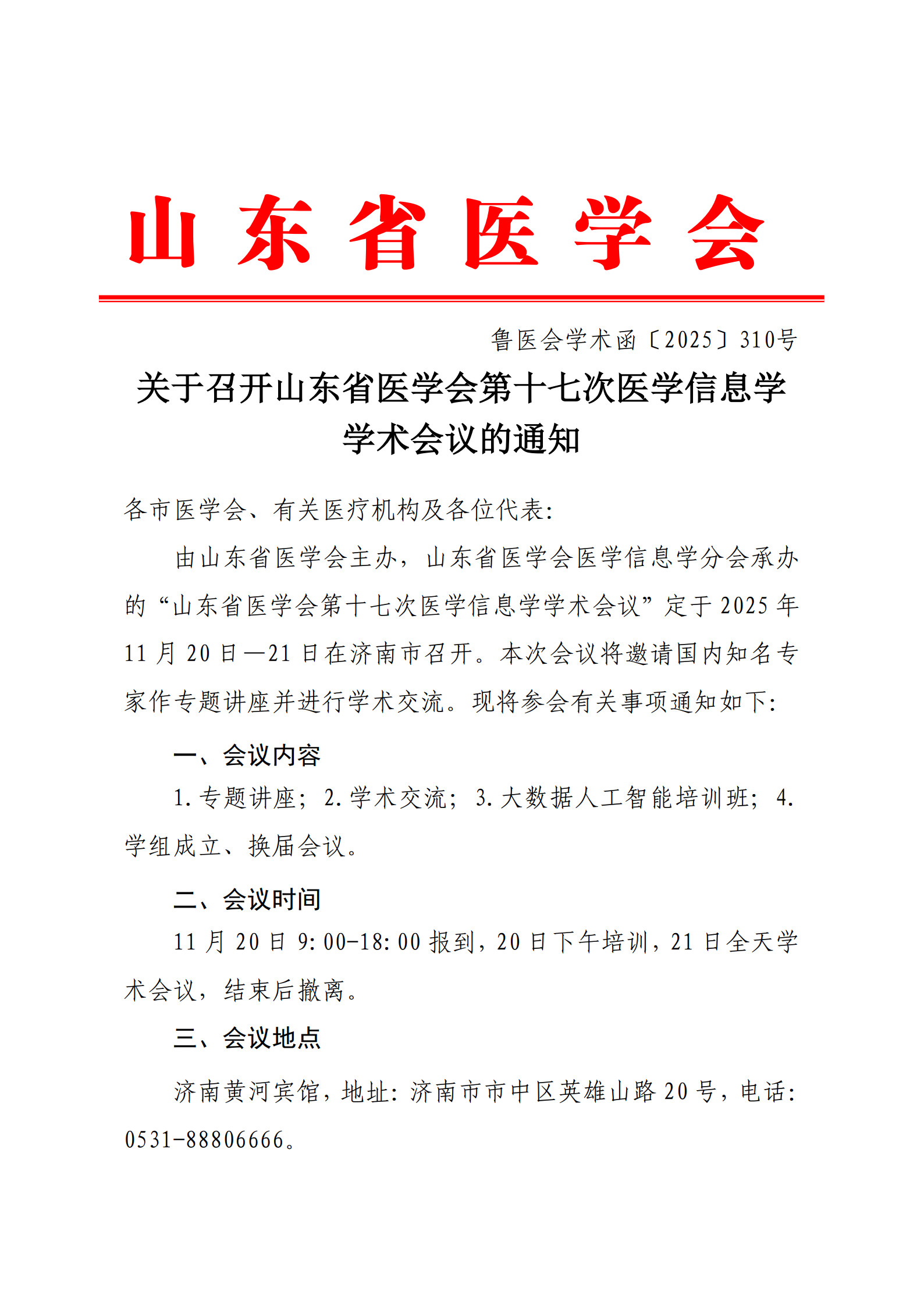 山东省医学会

鲁医会学术函〔2025〕310号

关于召开山东省医学会第十七次医学信息学学术会议的通知

各市医学会、有关医疗机构及各位代表:

由山东省医学会主办，山东省医学会医学信息学分会承办的“山东省医学会第十七次医学信息学学术会议”定于2025年11月20日—21日在济南市召开。本次会议将邀请国内知名专家作专题讲座并进行学术交流。现将参会有关事项通知如下:

一、会议内容

1.专题讲座；2.学术交流；3.大数据人工智能培训班；4.学组成立、换届会议。

二、会议时间

11月20日9:00-18:00报到，20日下午培训，21日全天学术会议，结束后撤离。

三、会议地点

济南黄河宾馆，地址:济南市市中区英雄山路20号，电话:0531-88806666。